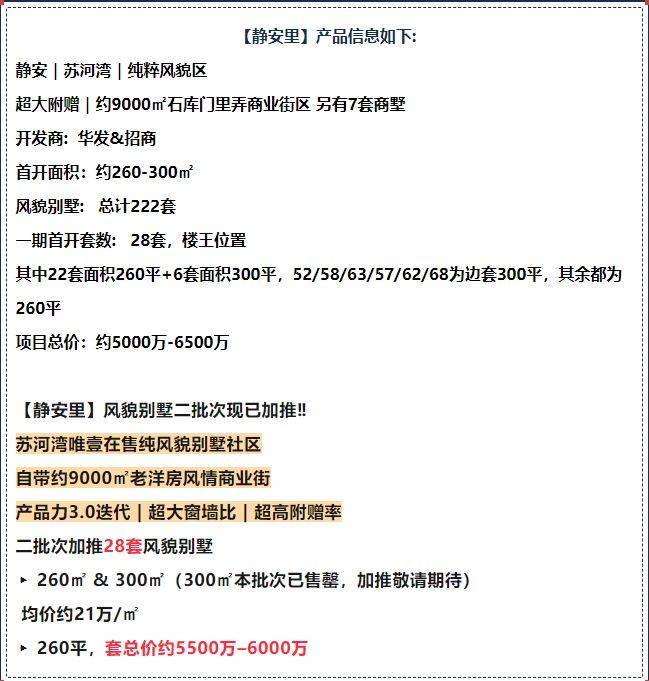 【静安里】产品信息如下:

静安 | 苏河湾 | 纯粹风貌区

超大附赠 | 约9000㎡石库门里弄商业街区 另有7套商墅

开发商：华发&招商

首开面积：约260-300㎡

风貌别墅：总计222套

一期首开套数：28套，楼王位置

其中22套面积260平+6套面积300平，52/58/63/57/62/68为边套300平，其余都为260平

项目总价：约5000万-6500万

【静安里】风貌别墅二批次现已加推!!

苏河湾唯壹在售纯风貌别墅社区

自带约9000㎡老洋房风情商业街

产品力3.0迭代 | 超大窗墙比 | 超高附赠率

二批次加推28套风貌别墅

▸ 260㎡ & 300㎡（300㎡本批次已售罄，加推敬请期待）

均价约21万/㎡

▸ 260平，套总价约5500万–6000万